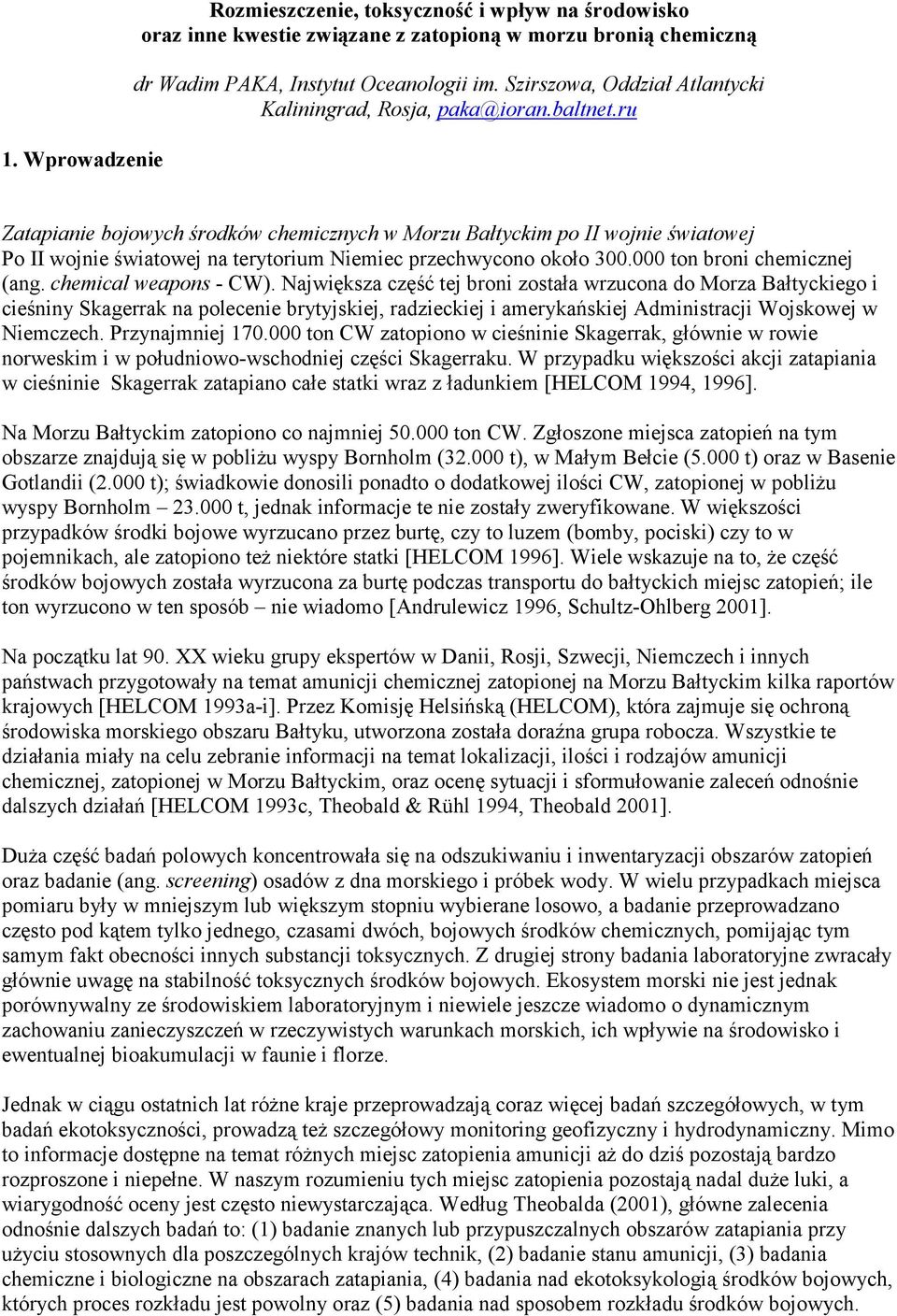 Rozmieszczenie, toksyczność i wpływ na środowisko oraz inne kwestie związane z zatopioną w morzu bronią chemiczną

dr Wadim PAKA, Instytut Oceanologii im. Szirszowa, Oddział Atlantycki Kaliningrad, Rosja, paka@ioran.baltnet.ru

1. Wprowadzenie

Zatapianie bojowych środków chemicznych w Morzu Bałtyckim po II wojnie światowej
Po II wojnie światowej na terytorium Niemiec przechwycono około 300.000 ton broni chemicznej (ang. chemical weapons - CW). Największa część tej broni została wrzucona do Morza Bałtyckiego i cieśniny Skagerrak na polecenie brytyjskiej, radzieckiej i amerykańskiej Administracji Wojskowej w Niemczech. Przynajmniej 170.000 ton CW zatopiono w cieśninie Skagerrak, głównie w rowie norweskim i w południowo-wschodniej części Skagerraku. W przypadku większości akcji zatapiania w cieśninie Skagerrak zatapiano całe statki wraz z ładunkiem [HELCOM 1994, 1996].

Na Morzu Bałtyckim zatopiono co najmniej 50.000 ton CW. Zgłoszone miejsca zatopień na tym obszarze znajdują się w pobliżu wyspy Bornholm (32.000 t), w Małym Bełcie (5.000 t) oraz w Basenie Gotlandii (2.000 t); świadkowie donosili ponadto o dodatkowej ilości CW, zatopionej w pobliżu wyspy Bornholm – 23.000 t, jednak informacje te nie zostały zweryfikowane. W większości przypadków środki bojowe wyrzucano przez burtę, czy to luzem (bomby, pociski) czy to w pojemnikach, ale zatopiono też niektóre statki [HELCOM 1996]. Wiele wskazuje na to, że część środków bojowych została wyrzucona za burtę podczas transportu do bałtyckich miejsc zatopień; ile ton wyrzucono w ten sposób – nie wiadomo [Andrulewicz 1996, Schultz-Ohlberg 2001].

Na początku lat 90. XX wieku grupy ekspertów w Danii, Rosji, Szwecji, Niemczech i innych państwach przygotowały na temat amunicji chemicznej zatopionej na Morzu Bałtyckim kilka raportów krajowych [HELCOM 1993a-i]. Przez Komisję Helsińską (HELCOM), która zajmuje się ochroną środowiska morskiego obszaru Bałtyku, utworzona została doraźna grupa robocza. Wszystkie te działania miały na celu zebranie informacji na temat lokalizacji, ilości i rodzajów amunicji chemicznej, zatopionej w Morzu Bałtyckim, oraz ocenę sytuacji i sformułowanie zaleceń odnośnie dalszych działań [HELCOM 1993c, Theobald & Rühl 1994, Theobald 2001].

Duża część badań polowych koncentrowała się na odszukiwaniu i inwentaryzacji obszarów zatopień oraz badanie (ang. screening) osadów z dna morskiego i próbek wody. W wielu przypadkach miejsca pomiaru były w mniejszym lub większym stopniu wybierane losowo, a badanie przeprowadzano często pod kątem tylko jednego, czasami dwóch, bojowych środków chemicznych, pomijając tym samym fakt obecności innych substancji toksycznych. Z drugiej strony badania laboratoryjne zwracały głównie uwagę na stabilność toksycznych środków bojowych. Ekosystem morski nie jest jednak porównywalny ze środowiskiem laboratoryjnym i niewiele jeszcze wiadomo o dynamicznym zachowaniu zanieczyszczeń w rzeczywistych warunkach morskich, ich wpływie na środowisko i ewentualnej bioakumulacji w faunie i florze.

Jednak w ciągu ostatnich lat różne kraje przeprowadzają coraz więcej badań szczegółowych, w tym badań ekotoksyczności, prowadzą też szczegółowy monitoring geofizyczny i hydrodynamiczny. Mimo to informacje dostępne na temat różnych miejsc zatopienia amunicji aż do dziś pozostają bardzo rozproszone i niepełne. W naszym rozumieniu tych miejsc zatopienia pozostają nadal duże luki, a wiarygodność oceny jest często niewystarczająca. Według Theobalda (2001), główne zalecenia odnośnie dalszych badań to: (1) badanie znanych lub przypuszczalnych obszarów zatapiania przy użyciu stosownych dla poszczególnych krajów technik, (2) badanie stanu amunicji, (3) badania chemiczne i biologiczne na obszarach zatapiania, (4) badania nad ekotoksykologią środków bojowych, których proces rozkładu jest powolny oraz (5) badania nad sposobem rozkładu środków bojowych.